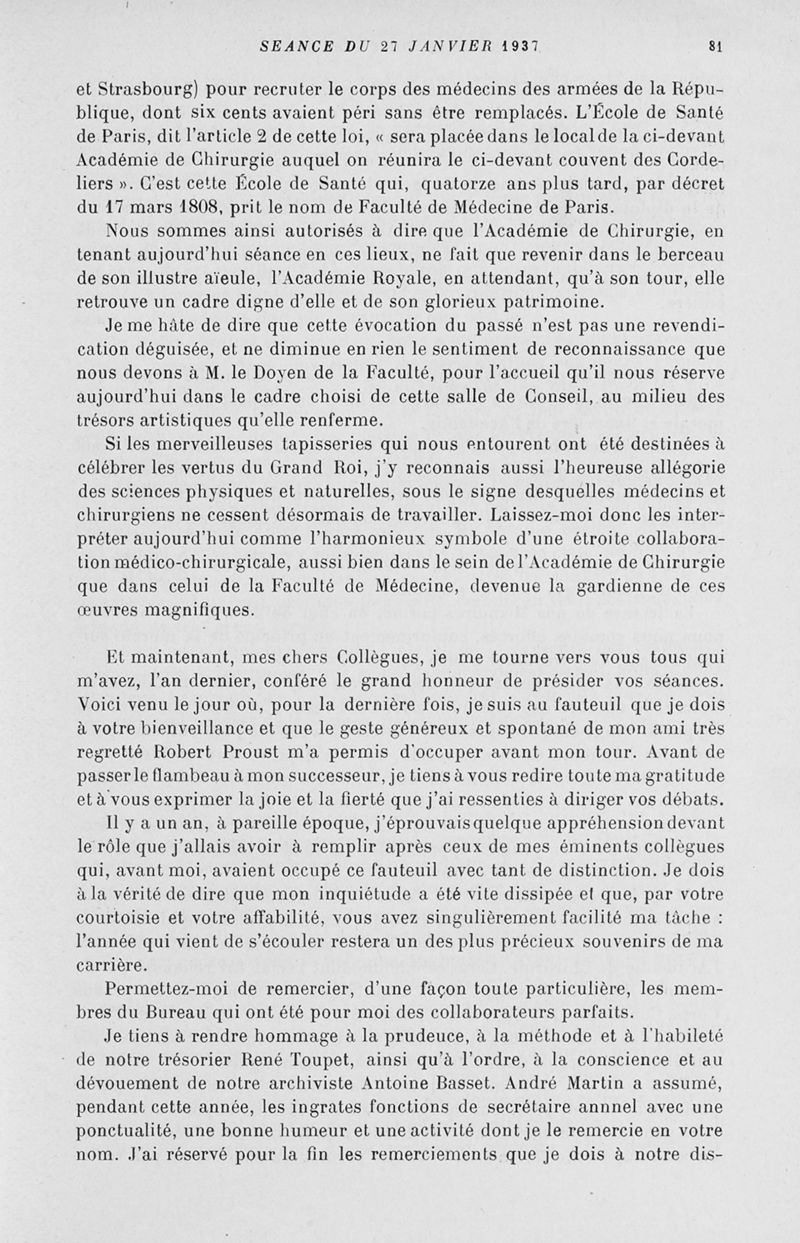 SEANCE DU 27 JANVIER 1937 81

et Strasbourg) pour recruter le corps des médecins des armées de la République, dont six cents avaient péri sans être remplacés. L'École de Santé de Paris, dit l'article 2 de cette loi, « sera placée dans le local de la ci-devant Académie de Chirurgie auquel on réunira le ci-devant couvent des Cordeliers ». C'est cette École de Santé qui, quatorze ans plus tard, par décret du 17 mars 1808, prit le nom de Faculté de Médecine de Paris.

Nous sommes ainsi autorisés à dire que l'Académie de Chirurgie, en tenant aujourd'hui séance en ces lieux, ne fait que revenir dans le berceau de son illustre aïeule, l'Académie Royale, en attendant, qu'à son tour, elle retrouve un cadre digne d'elle et de son glorieux patrimoine.

Je me hâte de dire que cette évocation du passé n'est pas une revendication déguisée, et ne diminue en rien le sentiment de reconnaissance que nous devons à M. le Doyen de la Faculté, pour l'accueil qu'il nous réserve aujourd'hui dans le cadre choisi de cette salle de Conseil, au milieu des trésors artistiques qu'elle renferme.

Si les merveilleuses tapisseries qui nous entourent ont été destinées à célébrer les vertus du Grand Roi, j'y reconnais aussi l'heureuse allégorie des sciences physiques et naturelles, sous le signe desquelles médecins et chirurgiens ne cessent désormais de travailler. Laissez-moi donc les interpréter aujourd'hui comme l'harmonieux symbole d'une étroite collaboration médico-chirurgicale, aussi bien dans le sein de l'Académie de Chirurgie que dans celui de la Faculté de Médecine, devenue la gardienne de ces œuvres magnifiques.

Et maintenant, mes chers Collègues, je me tourne vers vous tous qui m'avez, l'an dernier, conféré le grand honneur de présider vos séances. Voici venu le jour où, pour la dernière fois, je suis au fauteuil que je dois à votre bienveillance et que le geste généreux et spontané de mon ami très regretté Robert Proust m'a permis d'occuper avant mon tour. Avant de passer le flambeau à mon successeur, je tiens à vous redire toute ma gratitude et à vous exprimer la joie et la fierté que j'ai ressenties à diriger vos débats.

Il y a un an, à pareille époque, j'éprouvais quelque appréhension devant le rôle que j'allais avoir à remplir après ceux de mes éminents collègues qui, avant moi, avaient occupé ce fauteuil avec tant de distinction. Je dois à la vérité de dire que mon inquiétude a été vite dissipée et que, par votre courtoisie et votre affabilité, vous avez singulièrement facilité ma tâche : l'année qui vient de s'écouler restera un des plus précieux souvenirs de ma carrière.

Permettez-moi de remercier, d'une façon toute particulière, les membres du Bureau qui ont été pour moi des collaborateurs parfaits.

Je tiens à rendre hommage à la prudeuce, à la méthode et à l'habileté de notre trésorier René Toupet, ainsi qu'à l'ordre, à la conscience et au dévouement de notre archiviste Antoine Basset. André Martin a assumé, pendant cette année, les ingrates fonctions de secrétaire annnel avec une ponctualité, une bonne humeur et une activité dont je le remercie en votre nom. J'ai réservé pour la fin les remerciements que je dois à notre dis-